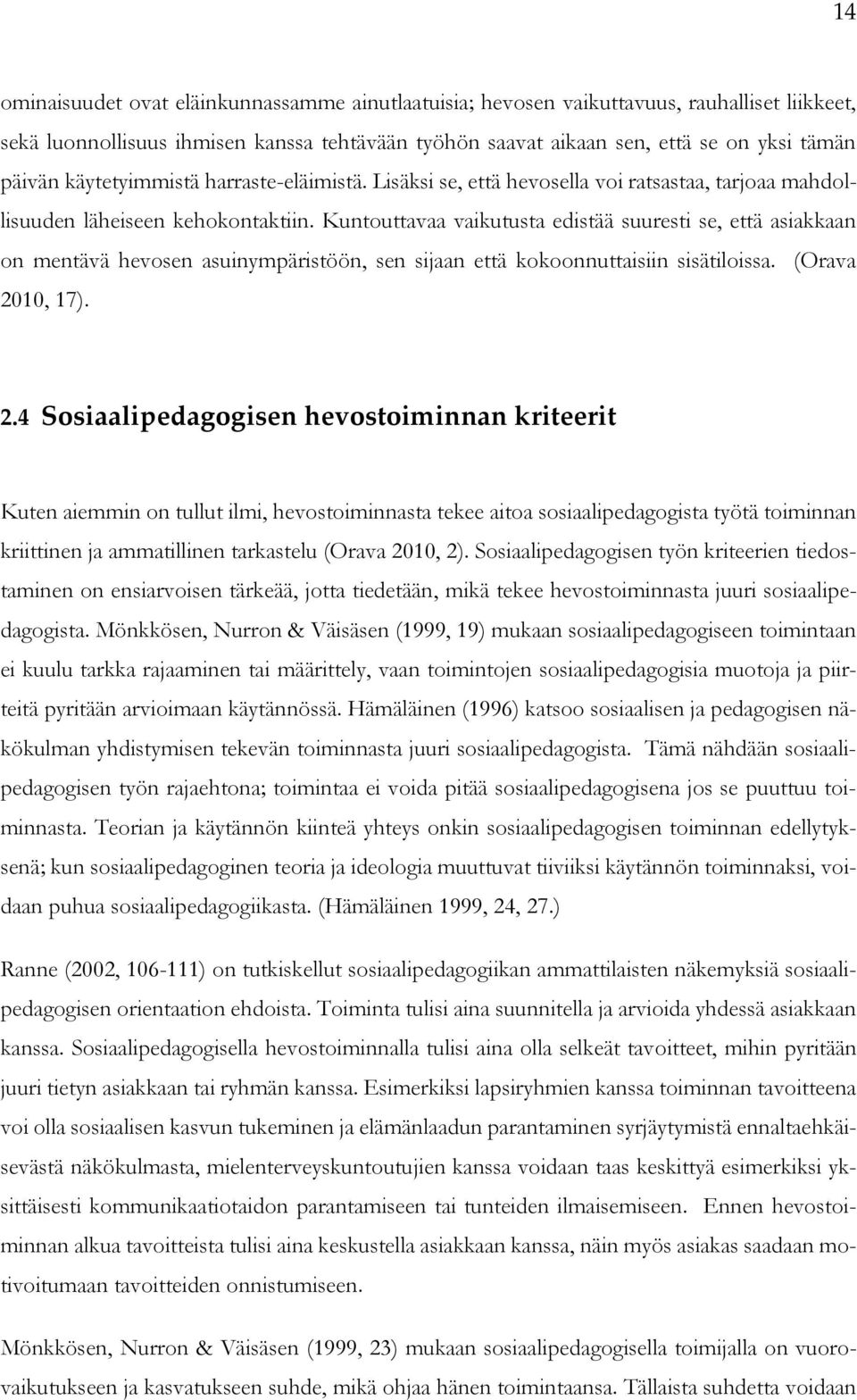 14

ominaisuudet ovat eläinkunnassamme ainutlaatuisia; hevosen vaikuttavuus, rauhalliset liikkeet, sekä luonnollisuus ihmisen kanssa tehtävään työhön saavat aikaan sen, että se on yksi tämän päivän käytetyimmistä harraste-eläimistä. Lisäksi se, että hevosella voi ratsastaa, tarjoaa mahdollisuuden läheiseen kehokontaktiin. Kuntouttavaa vaikutusta edistää suuresti se, että asiakkaan on mentävä hevosen asuinympäristöön, sen sijaan että kokoonnuttaisiin sisätiloissa. (Orava 2010, 17).

2.4 Sosiaalipedagogisen hevostoiminnan kriteerit

Kuten aiemmin on tullut ilmi, hevostoiminnasta tekee aitoa sosiaalipedagogista työtä toiminnan kriittinen ja ammatillinen tarkastelu (Orava 2010, 2). Sosiaalipedagogisen työn kriteerien tiedostaminen on ensiarvoisen tärkeää, jotta tiedetään, mikä tekee hevostoiminnasta juuri sosiaalipedagogista. Mönkkösen, Nurron & Väisäsen (1999, 19) mukaan sosiaalipedagogiseen toimintaan ei kuulu tarkka rajaaminen tai määrittely, vaan toimintojen sosiaalipedagogisia muotoja ja piirteitä pyritään arvioimaan käytännössä. Hämäläinen (1996) katsoo sosiaalisen ja pedagogisen näkökulman yhdistymisen tekevän toiminnasta juuri sosiaalipedagogista. Tämä nähdään sosiaalipedagogisen työn rajaehtona; toimintaa ei voida pitää sosiaalipedagogisena jos se puuttuu toiminnasta. Teorian ja käytännön kiinteä yhteys onkin sosiaalipedagogisen toiminnan edellytyksenä; kun sosiaalipedagoginen teoria ja ideologia muuttuvat tiiviiksi käytännön toiminnaksi, voidaan puhua sosiaalipedagogiikasta. (Hämäläinen 1999, 24, 27.)

Ranne (2002, 106-111) on tutkiskellut sosiaalipedagogiikan ammattilaisten näkemyksiä sosiaalipedagogisen orientaation ehdoista. Toiminta tulisi aina suunnitella ja arvioida yhdessä asiakkaan kanssa. Sosiaalipedagogisella hevostoiminnalla tulisi aina olla selkeät tavoitteet, mihin pyritään juuri tietyn asiakkaan tai ryhmän kanssa. Esimerkiksi lapsiryhmien kanssa toiminnan tavoitteena voi olla sosiaalisen kasvun tukeminen ja elämänlaadun parantaminen syrjäytymistä ennaltaehkäisevästä näkökulmasta, mielenterveyskuntoutujien kanssa voidaan taas keskittyä esimerkiksi yksittäisesti kommunikaatiotaidon parantamiseen tai tunteiden ilmaisemiseen. Ennen hevostoiminnan alkua tavoitteista tulisi aina keskustella asiakkaan kanssa, näin myös asiakas saadaan motivoitumaan tavoitteiden onnistumiseen.

Mönkkösen, Nurron & Väisäsen (1999, 23) mukaan sosiaalipedagogisella toimijalla on vuorovaikutukseen ja kasvatukseen suhde, mikä ohjaa hänen toimintaansa. Tällaista suhdetta voidaan